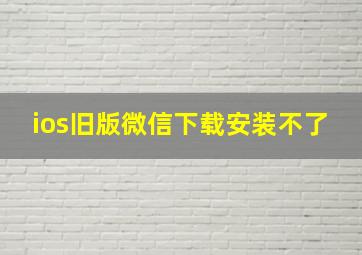 ios旧版微信下载安装不了